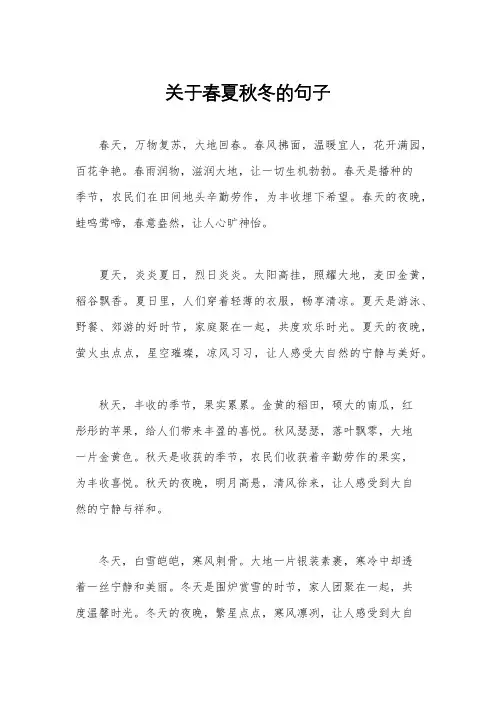 关于春夏秋冬的句子

春天，万物复苏，大地回春。春风拂面，温暖宜人，花开满园，百花争艳。春雨润物，滋润大地，让一切生机勃勃。春天是播种的季节，农民们在田间地头辛勤劳作，为丰收埋下希望。春天的夜晚，蛙鸣莺啼，春意盎然，让人心旷神怡。

夏天，炎炎夏日，烈日炎炎。太阳高挂，照耀大地，麦田金黄，稻谷飘香。夏日里，人们穿着轻薄的衣服，畅享清凉。夏天是游泳、野餐、郊游的好时节，家庭聚在一起，共度欢乐时光。夏天的夜晚，萤火虫点点，星空璀璨，凉风习习，让人感受大自然的宁静与美好。

秋天，丰收的季节，果实累累。金黄的稻田，硕大的南瓜，红彤彤的苹果，给人们带来丰盈的喜悦。秋风瑟瑟，落叶飘零，大地一片金黄色。秋天是收获的季节，农民们收获着辛勤劳作的果实，为丰收喜悦。秋天的夜晚，明月高悬，清风徐来，让人感受到大自然的宁静与祥和。

冬天，白雪皑皑，寒风刺骨。大地一片银装素裹，寒冷中却透着一丝宁静和美丽。冬天是围炉赏雪的时节，家人团聚在一起，共度温馨时光。冬天的夜晚，繁星点点，寒风凛冽，让人感受到大自